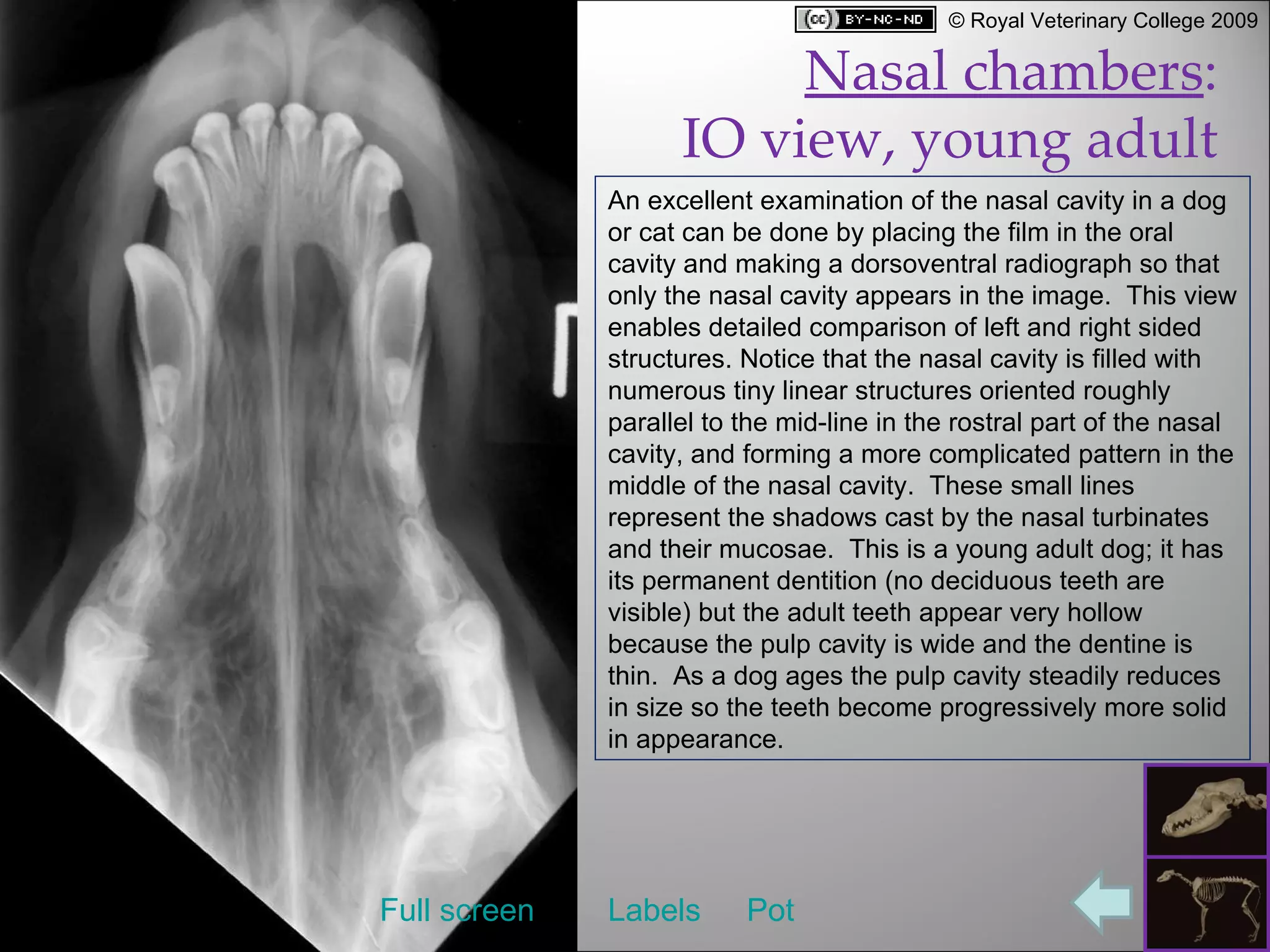 (cc) BY-NC-ND © Royal Veterinary College 2009

Nasal chambers:
IO view, young adult

An excellent examination of the nasal cavity in a dog or cat can be done by placing the film in the oral cavity and making a dorsoventral radiograph so that only the nasal cavity appears in the image. This view enables detailed comparison of left and right sided structures. Notice that the nasal cavity is filled with numerous tiny linear structures oriented roughly parallel to the mid-line in the rostral part of the nasal cavity, and forming a more complicated pattern in the middle of the nasal cavity. These small lines represent the shadows cast by the nasal turbinates and their mucosae. This is a young adult dog; it has its permanent dentition (no deciduous teeth are visible) but the adult teeth appear very hollow because the pulp cavity is wide and the dentine is thin. As a dog ages the pulp cavity steadily reduces in size so the teeth become progressively more solid in appearance.

Full screen Labels Pot